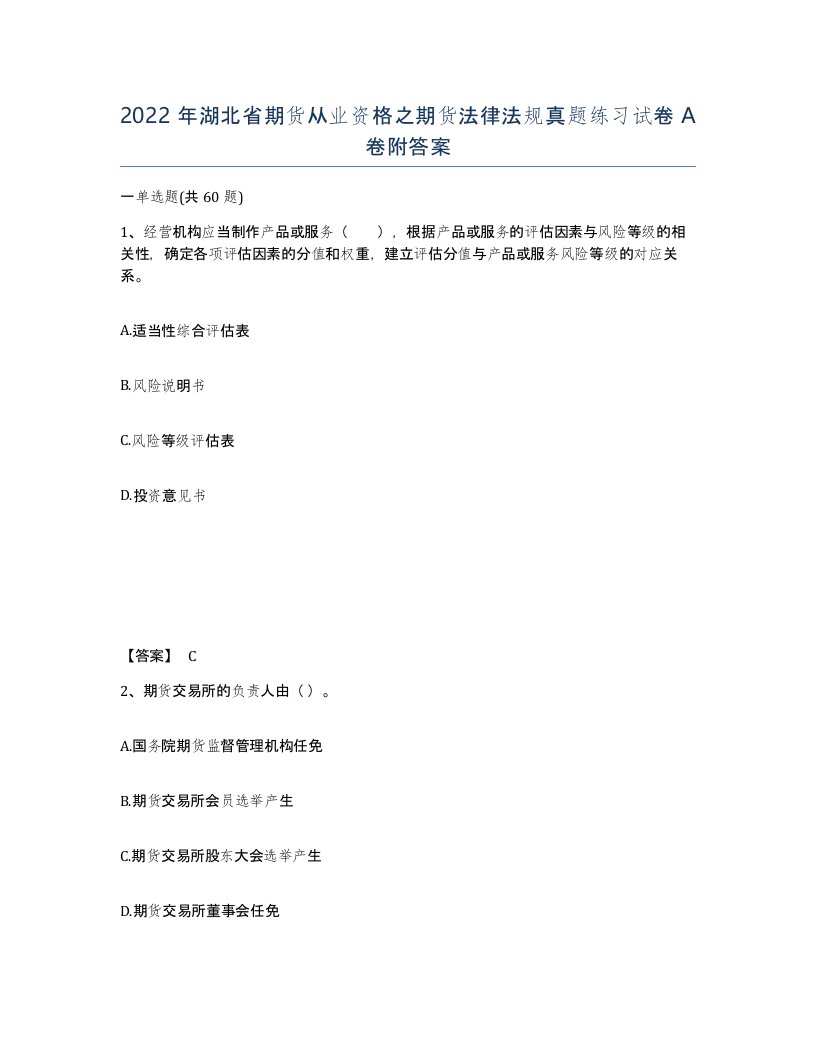 2022 年湖北省期货从业资格之期货法律法规真题练习试卷 A 卷附答案

一单选题(共 60 题)

1、经营机构应当制作产品或服务（ ），根据产品或服务的评估因素与风险等级的相关性，确定各项评估因素的分值和权重，建立评估分值与产品或服务风险等级的对应关系。

A.适当性综合评估表

B.风险说明书

C.风险等级评估表

D.投资意见书

【答案】 C

2、期货交易所的负责人由（）。

A.国务院期货监督管理机构任免

B.期货交易所会员选举产生

C.期货交易所股东大会选举产生

D.期货交易所董事会任免